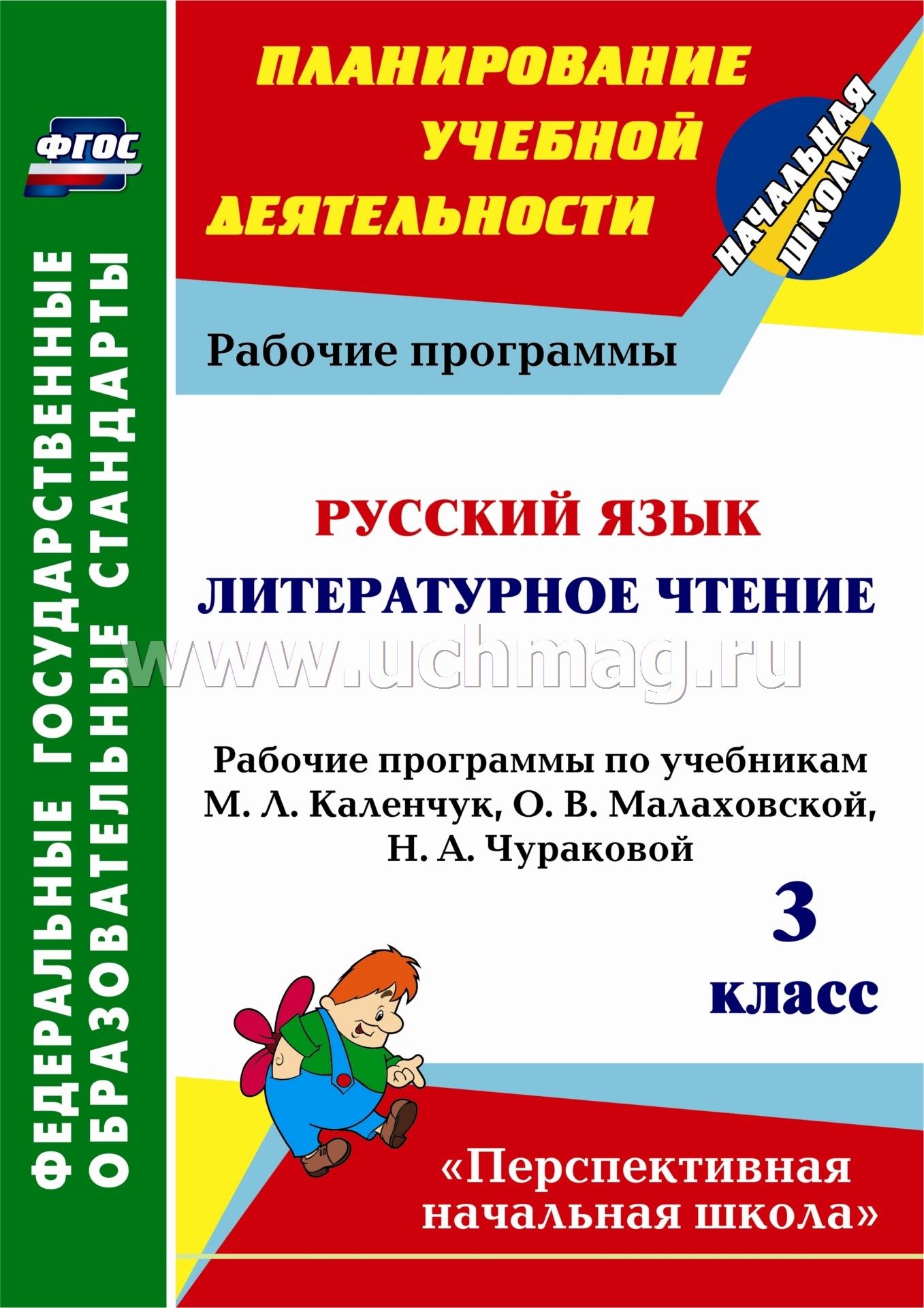 ФГОС

ФЕДЕРАЛЬНЫЕ ГОСУДАРСТВЕННЫЕ ОБРАЗОВАТЕЛЬНЫЕ СТАНДАРТЫ

ПЛАНИРОВАНИЕ УЧЕБНОЙ ДЕЯТЕЛЬНОСТИ

НАЧАЛЬНАЯ ШКОЛА

Рабочие программы

РУССКИЙ ЯЗЫК

ЛИТЕРАТУРНОЕ ЧТЕНИЕ

Рабочие программы по учебникам М. Л. Каленчук, О. В. Малаховской, Н. А. Чураковой

3 класс

«Перспективная начальная школа»

www.uchmag.ru